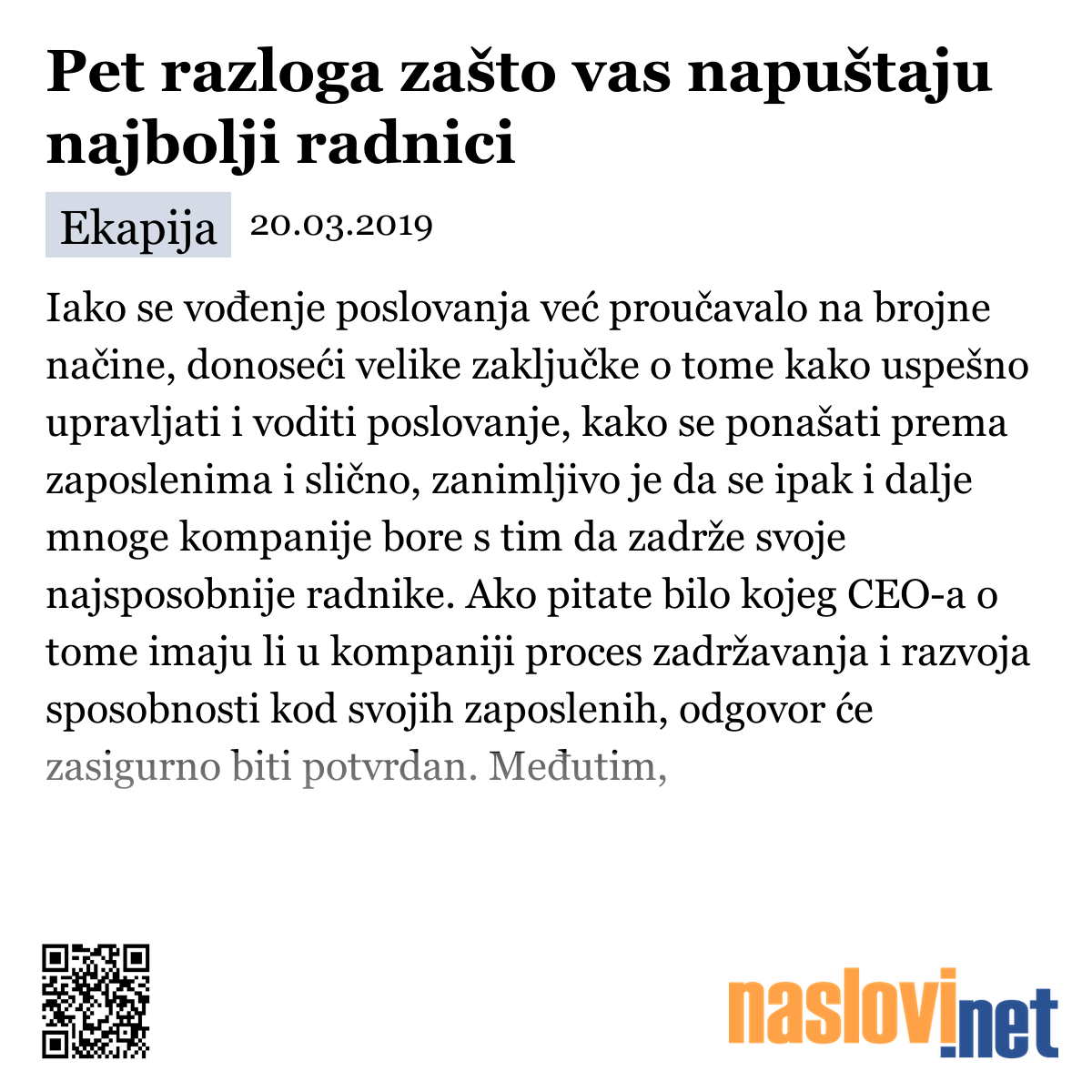 Pet razloga zašto vas napuštaju najbolji radnici

Ekapija 20.03.2019

Iako se vođenje poslovanja već proučavalo na brojne načine, donoseći velike zaključke o tome kako uspešno upravljati i voditi poslovanje, kako se ponašati prema zaposlenima i slično, zanimljivo je da se ipak i dalje mnoge kompanije bore s tim da zadrže svoje najsposobnije radnike. Ako pitate bilo kojeg CEO-a o tome imaju li u kompaniji proces zadržavanja i razvoja sposobnosti kod svojih zaposlenih, odgovor će zasigurno biti potvrdan. Međutim,

naslovi.net